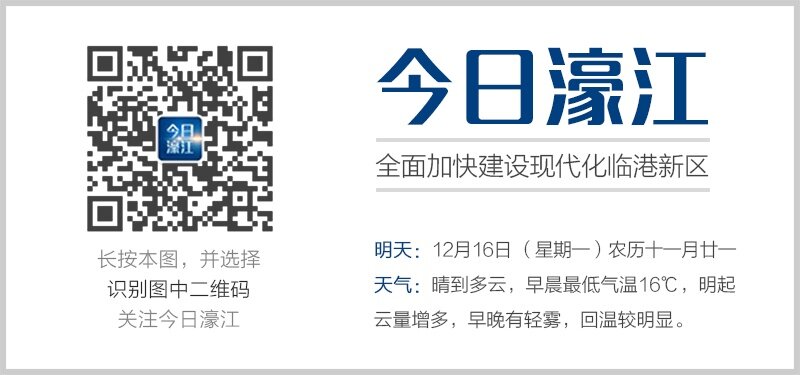 今日濠江

长按本图，并选择
识别图中二维码
关注今日濠江

今日濠江

全面加快建设现代化临港新区

明天：12月16日（星期一）农历十一月廿一
天气：晴到多云，早晨最低气温16℃，明起云量增多，早晚有轻雾，回温较明显。